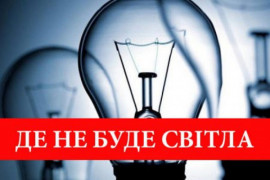 ДЕ НЕ БУДЕ СВІТЛА